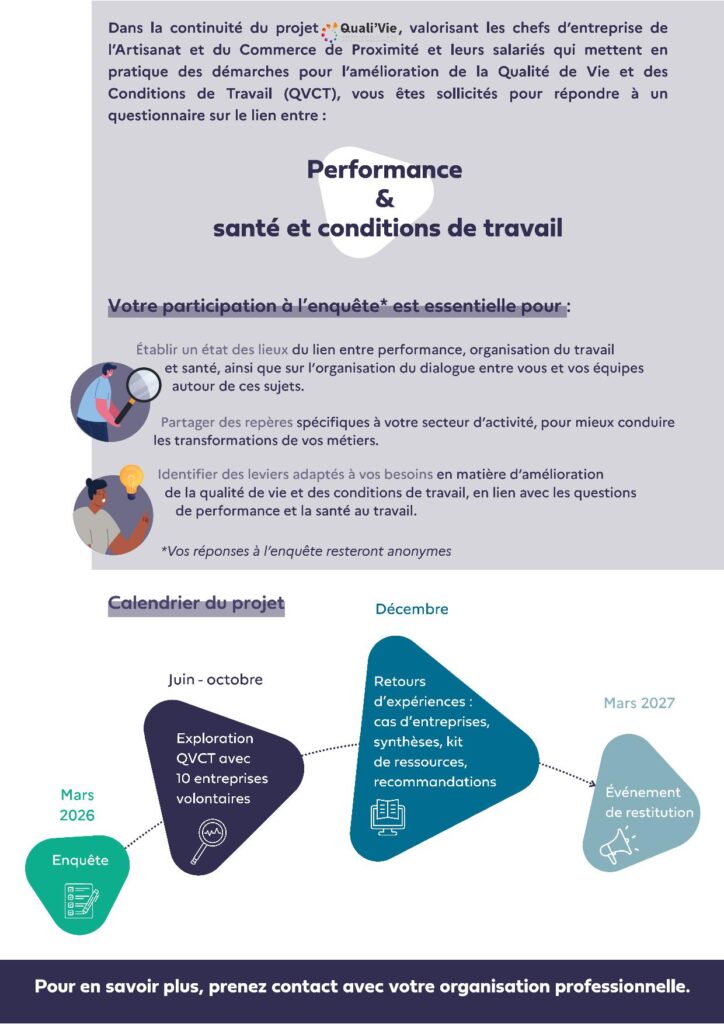 Dans la continuité du projet Quali'Vie, valorisant les chefs d'entreprise de l'Artisanat et du Commerce de Proximité et leurs salariés qui mettent en pratique des démarches pour l'amélioration de la Qualité de Vie et des Conditions de Travail (QVCT), vous êtes sollicités pour répondre à un questionnaire sur le lien entre :

Performance
&
santé et conditions de travail

Votre participation à l'enquête* est essentielle pour :

Établir un état des lieux du lien entre performance, organisation du travail et santé, ainsi que sur l'organisation du dialogue entre vous et vos équipes autour de ces sujets.

Partager des repères spécifiques à votre secteur d'activité, pour mieux conduire les transformations de vos métiers.

Identifier des leviers adaptés à vos besoins en matière d'amélioration de la qualité de vie et des conditions de travail, en lien avec les questions de performance et la santé au travail.

*Vos réponses à l'enquête resteront anonymes

Calendrier du projet

Mars 2026
Enquête

Juin - octobre
Exploration QVCT avec 10 entreprises volontaires

Décembre
Retours d'expériences : cas d'entreprises, synthèses, kit de ressources, recommandations

Mars 2027
Événement de restitution

Pour en savoir plus, prenez contact avec votre organisation professionnelle.